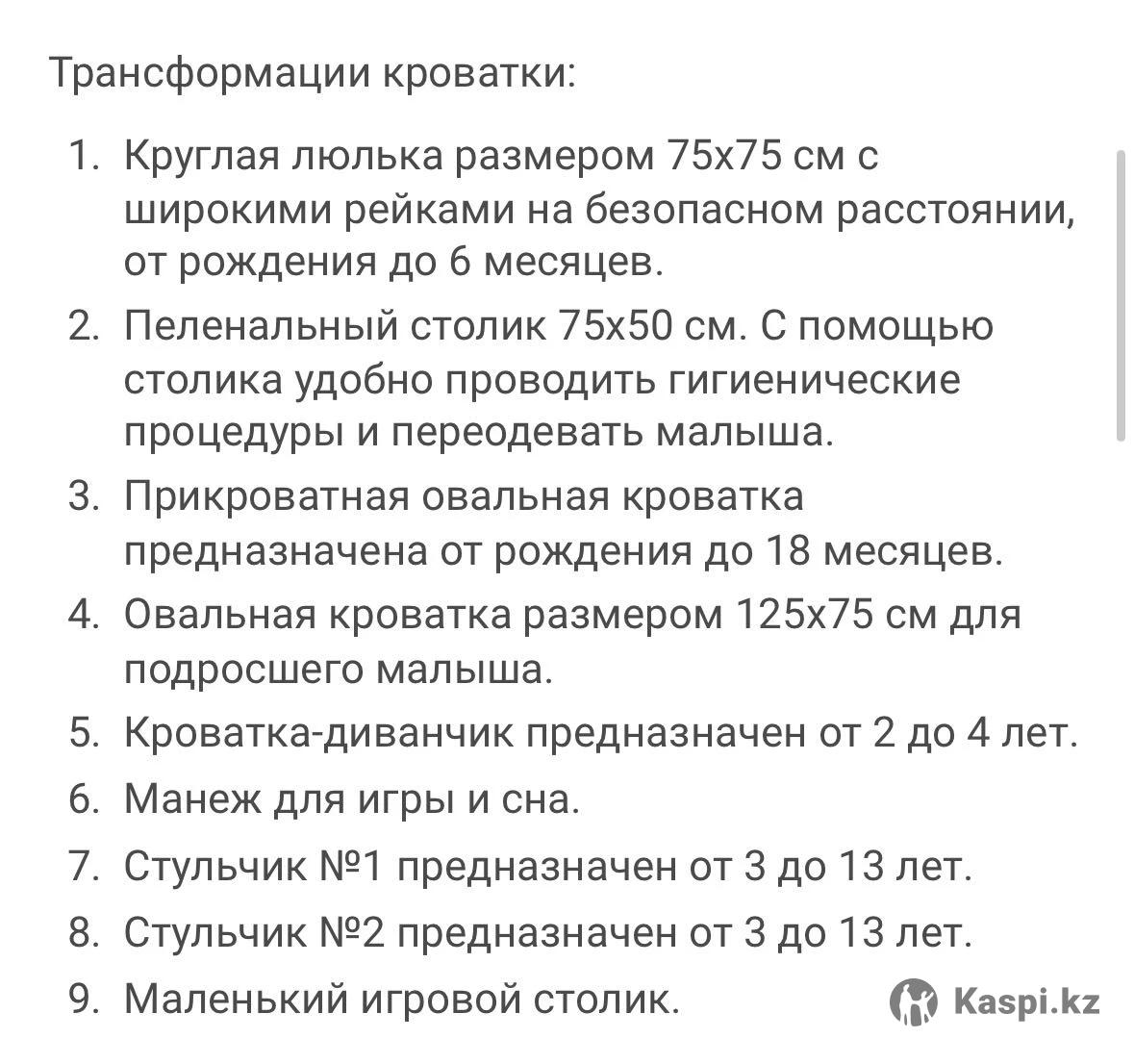 Трансформации кроватки:

1. Круглая люлька размером 75х75 см с широкими рейками на безопасном расстоянии, от рождения до 6 месяцев.
2. Пеленальный столик 75х50 см. С помощью столика удобно проводить гигиенические процедуры и переодевать малыша.
3. Прикроватная овальная кроватка предназначена от рождения до 18 месяцев.
4. Овальная кроватка размером 125х75 см для подросшего малыша.
5. Кроватка-диванчик предназначен от 2 до 4 лет.
6. Манеж для игры и сна.
7. Стульчик №1 предназначен от 3 до 13 лет.
8. Стульчик №2 предназначен от 3 до 13 лет.
9. Маленький игровой столик.

Kaspi.kz